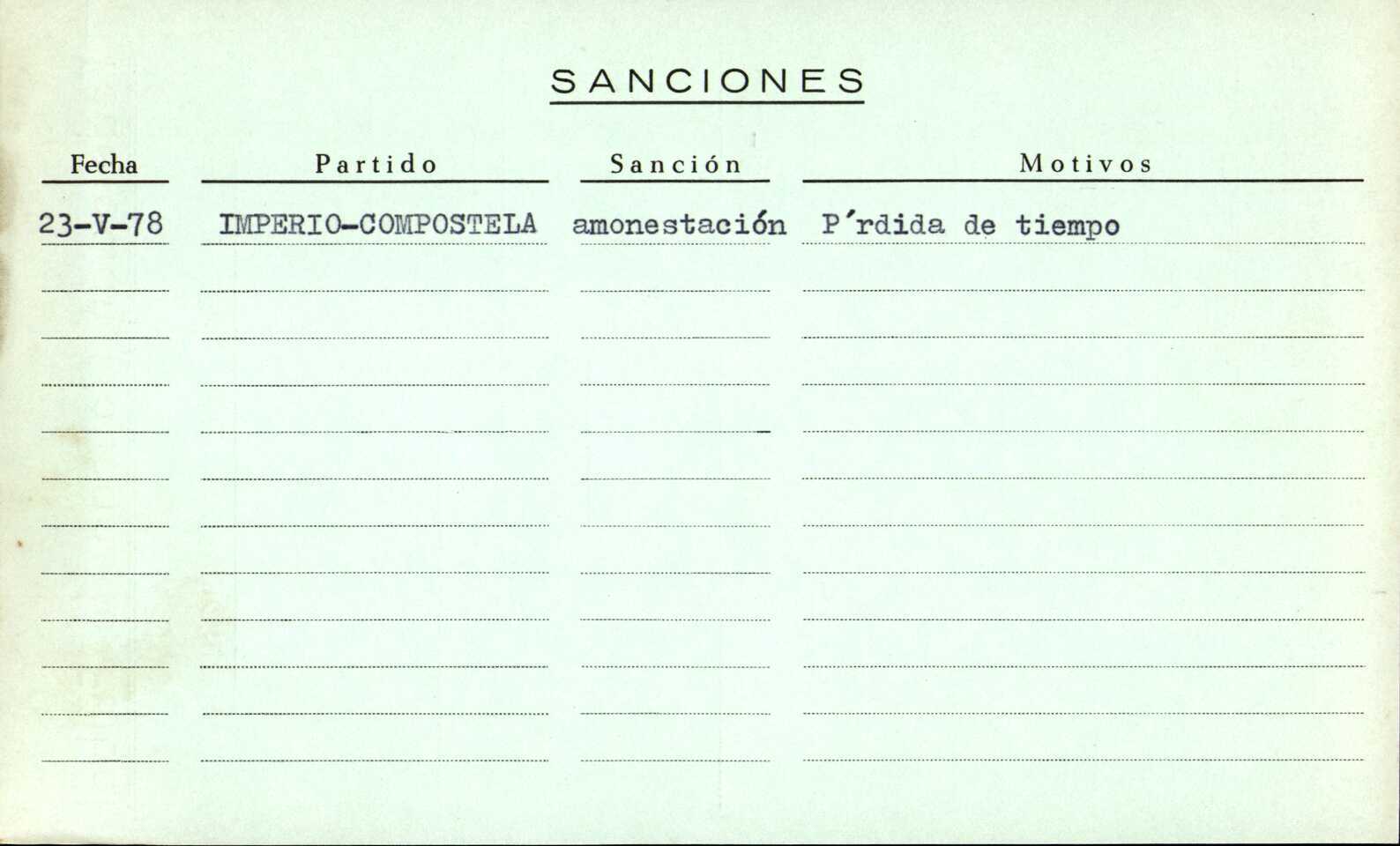 SANCIONES

| Fecha | Partido | Sanción | Motivos |
|---|---|---|---|
| 23-V-78 | IMPERIO-COMPOSTELA | amonestación | P'rdida de tiempo |